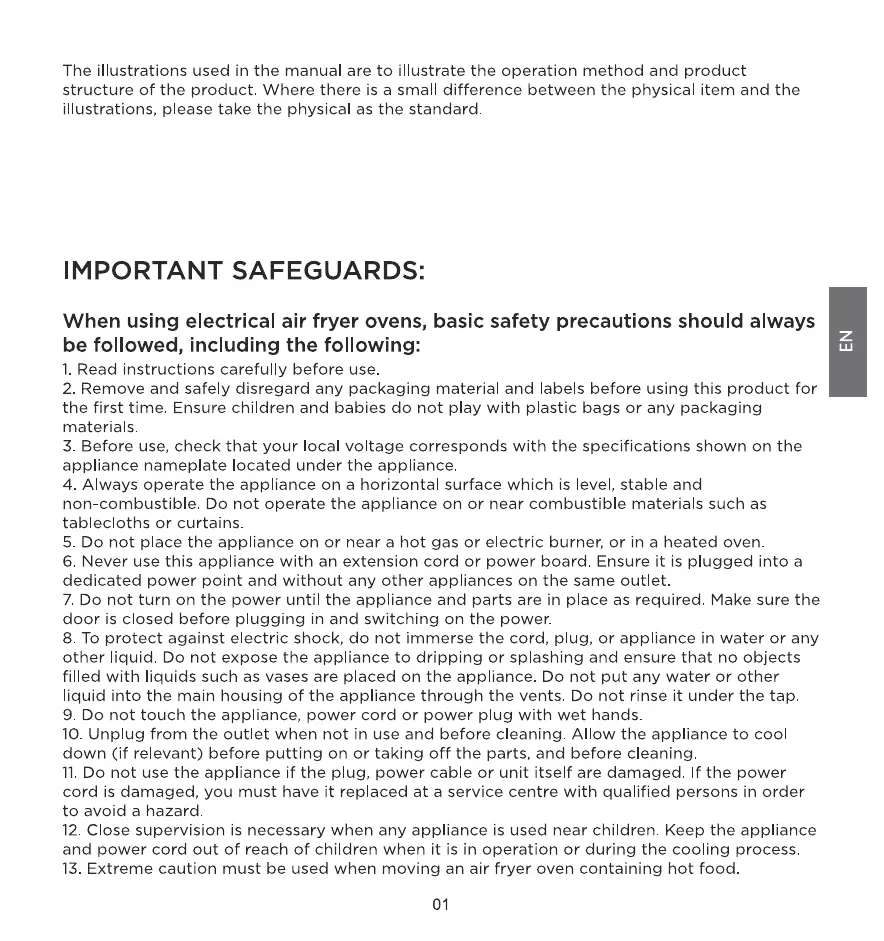 The illustrations used in the manual are to illustrate the operation method and product structure of the product. Where there is a small difference between the physical item and the illustrations, please take the physical as the standard.

IMPORTANT SAFEGUARDS:

EN

When using electrical air fryer ovens, basic safety precautions should always be followed, including the following:
1. Read instructions carefully before use.
2. Remove and safely disregard any packaging material and labels before using this product for the first time. Ensure children and babies do not play with plastic bags or any packaging materials.
3. Before use, check that your local voltage corresponds with the specifications shown on the appliance nameplate located under the appliance.
4. Always operate the appliance on a horizontal surface which is level, stable and non-combustible. Do not operate the appliance on or near combustible materials such as tablecloths or curtains.
5. Do not place the appliance on or near a hot gas or electric burner, or in a heated oven.
6. Never use this appliance with an extension cord or power board. Ensure it is plugged into a dedicated power point and without any other appliances on the same outlet.
7. Do not turn on the power until the appliance and parts are in place as required. Make sure the door is closed before plugging in and switching on the power.
8. To protect against electric shock, do not immerse the cord, plug, or appliance in water or any other liquid. Do not expose the appliance to dripping or splashing and ensure that no objects filled with liquids such as vases are placed on the appliance. Do not put any water or other liquid into the main housing of the appliance through the vents. Do not rinse it under the tap.
9. Do not touch the appliance, power cord or power plug with wet hands.
10. Unplug from the outlet when not in use and before cleaning. Allow the appliance to cool down (if relevant) before putting on or taking off the parts, and before cleaning.
11. Do not use the appliance if the plug, power cable or unit itself are damaged. If the power cord is damaged, you must have it replaced at a service centre with qualified persons in order to avoid a hazard.
12. Close supervision is necessary when any appliance is used near children. Keep the appliance and power cord out of reach of children when it is in operation or during the cooling process.
13. Extreme caution must be used when moving an air fryer oven containing hot food.

01